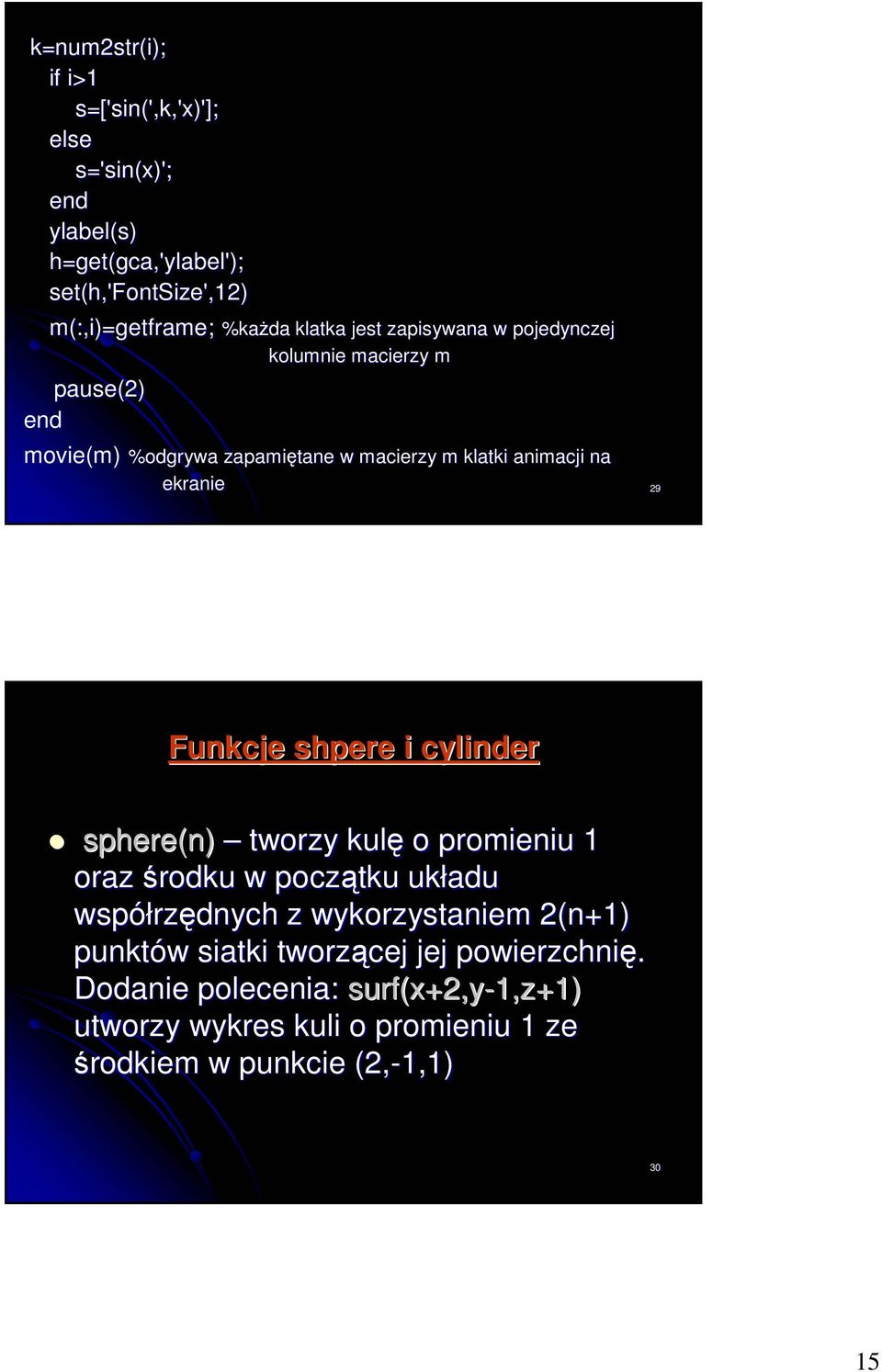 k=num2str(i);
if i>1
s=['sin(',k,'x)'];
else
s='sin(x)';
end
ylabel(s)
h=get(gca,'ylabel');
set(h,'FontSize',12)
m(:,i)=getframe; %każda klatka jest zapisywana w pojedynczej kolumnie macierzy m
pause(2)
end
movie(m) %odgrywa zapamiętane w macierzy m klatki animacji na ekranie

29

Funkcje shpere i cylinder

sphere(n) – tworzy kulę o promieniu 1 oraz środku w początku układu współrzędnych z wykorzystaniem 2(n+1) punktów siatki tworzącej jej powierzchnię. Dodanie polecenia: surf(x+2,y-1,z+1) utworzy wykres kuli o promieniu 1 ze środkiem w punkcie (2,-1,1)

30

15